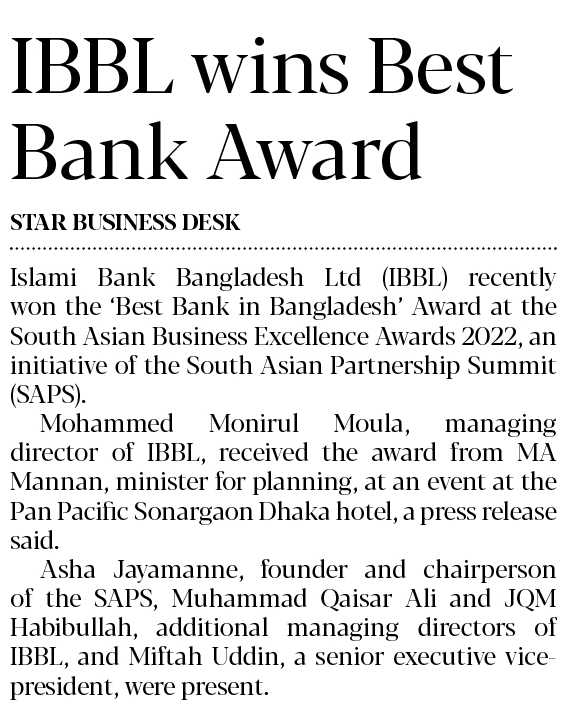 IBBL wins Best Bank Award

STAR BUSINESS DESK

Islami Bank Bangladesh Ltd (IBBL) recently won the 'Best Bank in Bangladesh' Award at the South Asian Business Excellence Awards 2022, an initiative of the South Asian Partnership Summit (SAPS).

Mohammed Monirul Moula, managing director of IBBL, received the award from MA Mannan, minister for planning, at an event at the Pan Pacific Sonargaon Dhaka hotel, a press release said.

Asha Jayamanne, founder and chairperson of the SAPS, Muhammad Qaisar Ali and JQM Habibullah, additional managing directors of IBBL, and Miftah Uddin, a senior executive vice-president, were present.